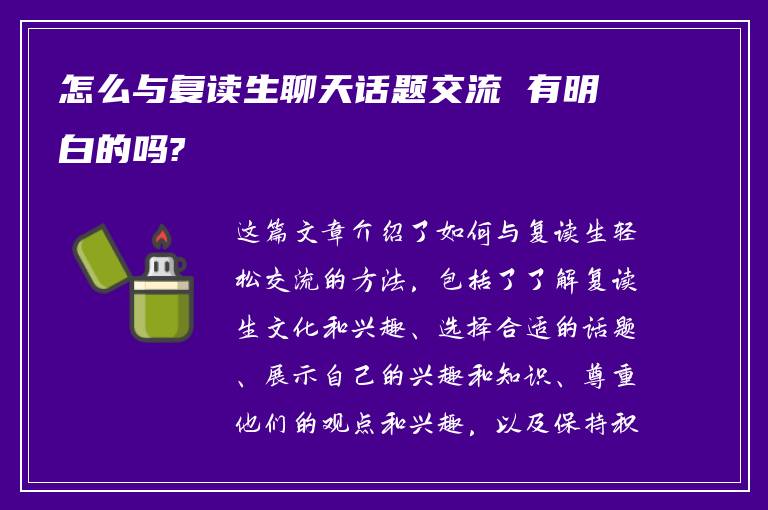 怎么与复读生聊天话题交流 有明白的吗?

这篇文章介绍了如何与复读生轻松交流的方法，包括了了解复读生文化和兴趣、选择合适的话题、展示自己的兴趣和知识、尊重他们的观点和兴趣，以及保持积